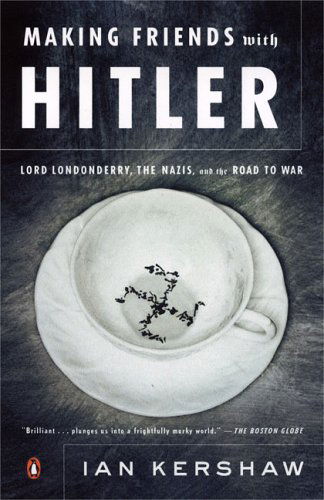 MAKING FRIENDS with HITLER

LORD LONDONDERRY, THE NAZIS, and the ROAD TO WAR

"Brilliant . . . plunges us into a frightfully murky world." —THE BOSTON GLOBE

IAN KERSHAW